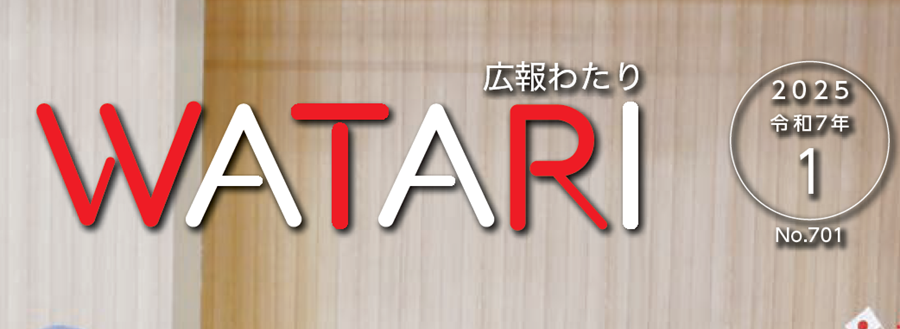 広報わたり
WATARI

2025
令和7年
1
No.701